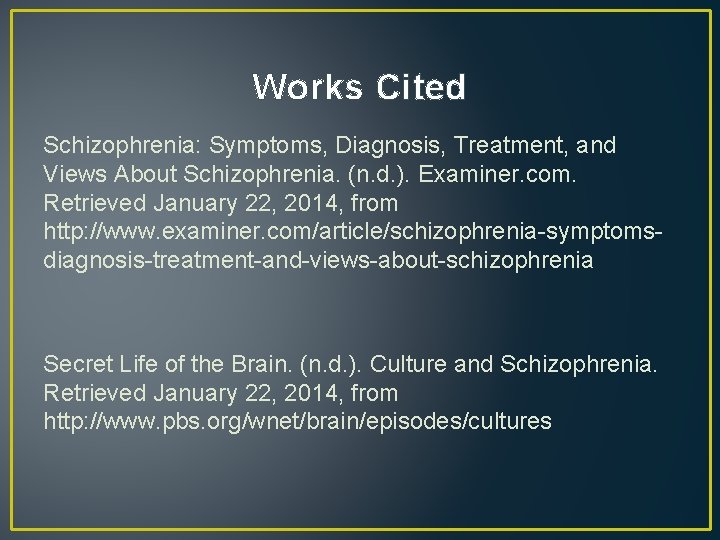 Works Cited

Schizophrenia: Symptoms, Diagnosis, Treatment, and Views About Schizophrenia. (n.d.). Examiner.com. Retrieved January 22, 2014, from http://www.examiner.com/article/schizophrenia-symptoms-diagnosis-treatment-and-views-about-schizophrenia

Secret Life of the Brain. (n.d.). Culture and Schizophrenia. Retrieved January 22, 2014, from http://www.pbs.org/wnet/brain/episodes/cultures